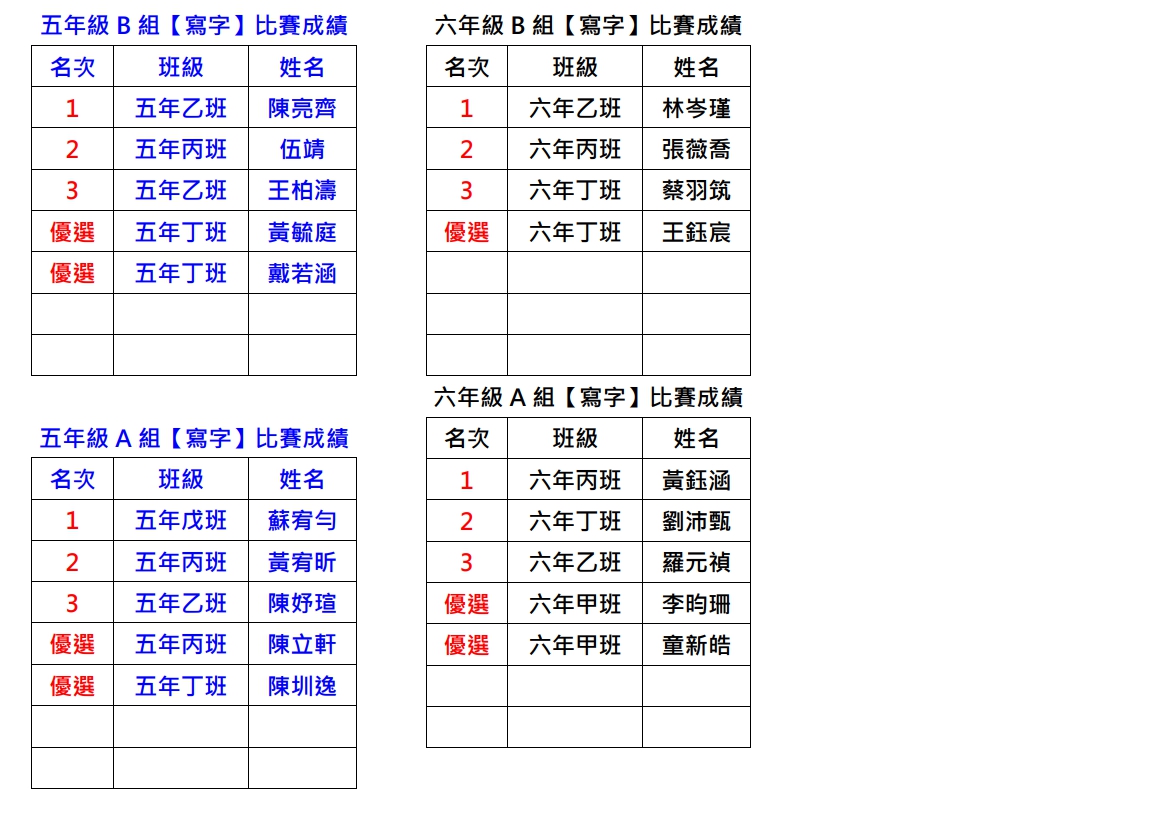 五年級 B 組【寫字】比賽成績

| 名次 | 班級 | 姓名 |
|---|---|---|
| 1 | 五年乙班 | 陳亮齊 |
| 2 | 五年丙班 | 伍靖 |
| 3 | 五年乙班 | 王柏濤 |
| 優選 | 五年丁班 | 黃毓庭 |
| 優選 | 五年丁班 | 戴若涵 |
| | | |
| | | |

五年級 A 組【寫字】比賽成績

| 名次 | 班級 | 姓名 |
|---|---|---|
| 1 | 五年戊班 | 蘇宥勻 |
| 2 | 五年丙班 | 黃宥昕 |
| 3 | 五年乙班 | 陳妤瑄 |
| 優選 | 五年丙班 | 陳立軒 |
| 優選 | 五年丁班 | 陳圳逸 |
| | | |
| | | |

六年級 B 組【寫字】比賽成績

| 名次 | 班級 | 姓名 |
|---|---|---|
| 1 | 六年乙班 | 林岑瑾 |
| 2 | 六年丙班 | 張薇喬 |
| 3 | 六年丁班 | 蔡羽筑 |
| 優選 | 六年丁班 | 王鈺宸 |
| | | |
| | | |
| | | |

六年級 A 組【寫字】比賽成績

| 名次 | 班級 | 姓名 |
|---|---|---|
| 1 | 六年丙班 | 黃鈺涵 |
| 2 | 六年丁班 | 劉沛甄 |
| 3 | 六年乙班 | 羅元禎 |
| 優選 | 六年甲班 | 李昀珊 |
| 優選 | 六年甲班 | 童新皓 |
| | | |
| | | |